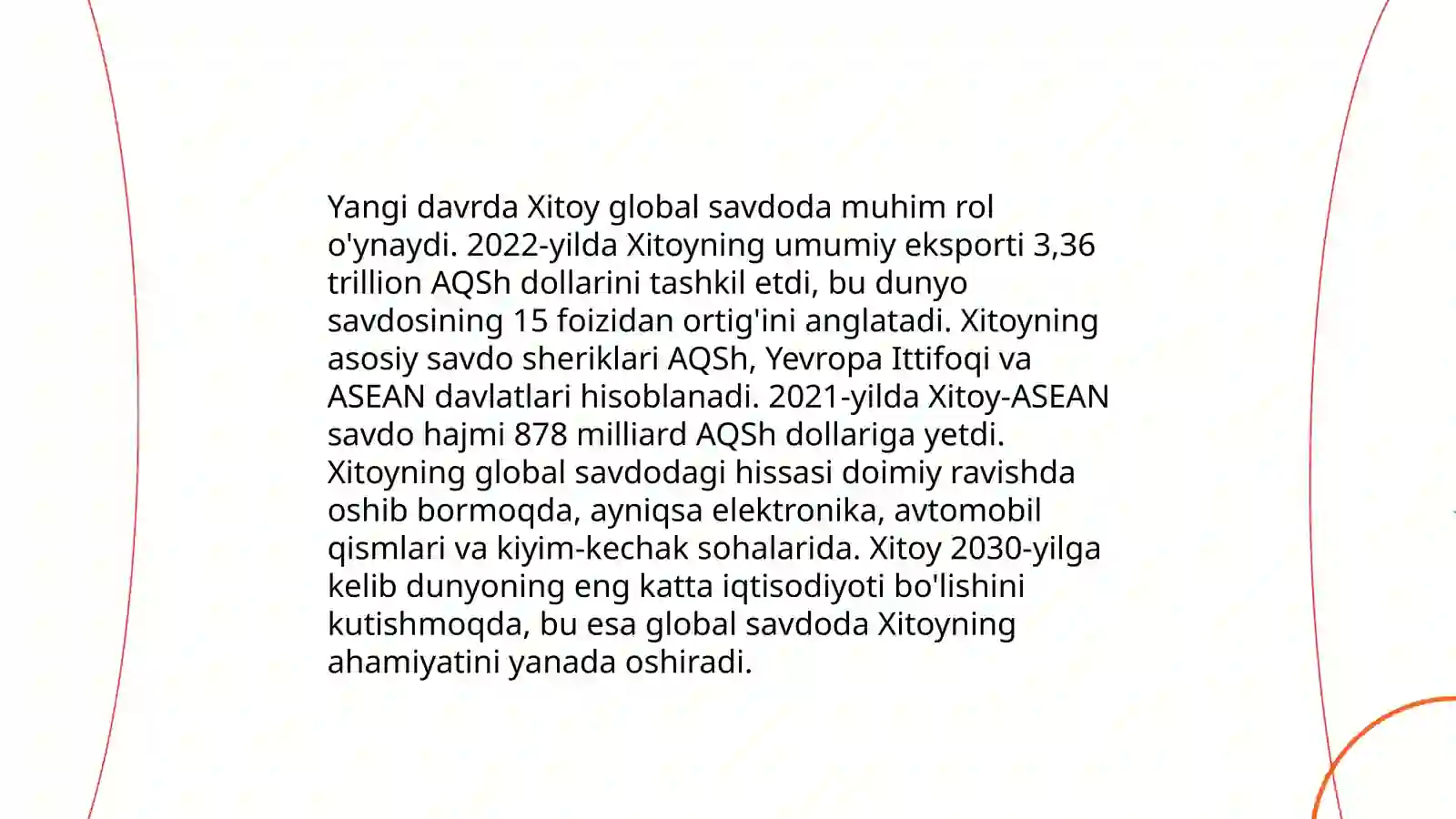 Yangi davrda Xitoy global savdoda muhim rol o'ynaydi. 2022-yilda Xitoyning umumiy eksporti 3,36 trillion AQSh dollarini tashkil etdi, bu dunyo savdosining 15 foizidan ortig'ini anglatadi. Xitoyning asosiy savdo sheriklari AQSh, Yevropa Ittifoqi va ASEAN davlatlari hisoblanadi. 2021-yilda Xitoy-ASEAN savdo hajmi 878 milliard AQSh dollariga yetdi. Xitoyning global savdodagi hissasi doimiy ravishda oshib bormoqda, ayniqsa elektronika, avtomobil qismlari va kiyim-kechak sohalarida. Xitoy 2030-yilga kelib dunyoning eng katta iqtisodiyoti bo'lishini kutishmoqda, bu esa global savdoda Xitoyning ahamiyatini yanada oshiradi.